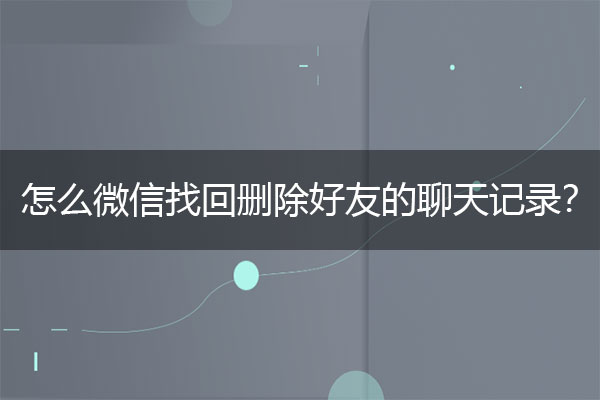 怎么微信找回删除好友的聊天记录?